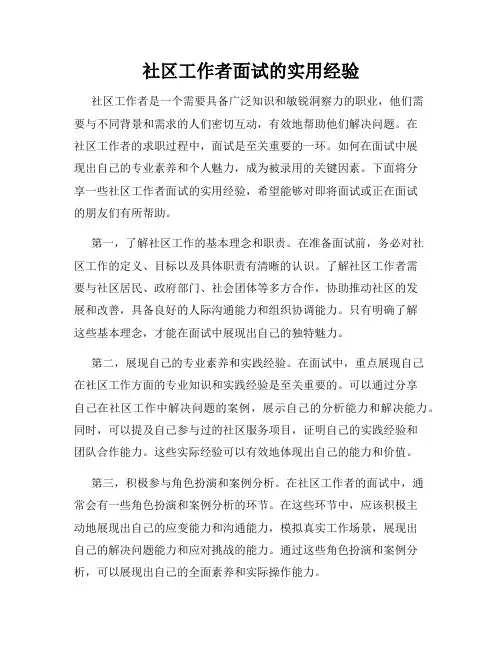 社区工作者面试的实用经验

社区工作者是一个需要具备广泛知识和敏锐洞察力的职业，他们需要与不同背景和需求的人们密切互动，有效地帮助他们解决问题。在社区工作者的求职过程中，面试是至关重要的一环。如何在面试中展现出自己的专业素养和个人魅力，成为被录用的关键因素。下面将分享一些社区工作者面试的实用经验，希望能够对即将面试或正在面试的朋友们有所帮助。

第一，了解社区工作的基本理念和职责。在准备面试前，务必对社区工作的定义、目标以及具体职责有清晰的认识。了解社区工作者需要与社区居民、政府部门、社会团体等多方合作，协助推动社区的发展和改善，具备良好的人际沟通能力和组织协调能力。只有明确了解这些基本理念，才能在面试中展现出自己的独特魅力。

第二，展现自己的专业素养和实践经验。在面试中，重点展现自己在社区工作方面的专业知识和实践经验是至关重要的。可以通过分享自己在社区工作中解决问题的案例，展示自己的分析能力和解决能力。同时，可以提及自己参与过的社区服务项目，证明自己的实践经验和团队合作能力。这些实际经验可以有效地体现出自己的能力和价值。

第三，积极参与角色扮演和案例分析。在社区工作者的面试中，通常会有一些角色扮演和案例分析的环节。在这些环节中，应该积极主动地展现出自己的应变能力和沟通能力，模拟真实工作场景，展现出自己的解决问题能力和应对挑战的能力。通过这些角色扮演和案例分析，可以展现出自己的全面素养和实际操作能力。